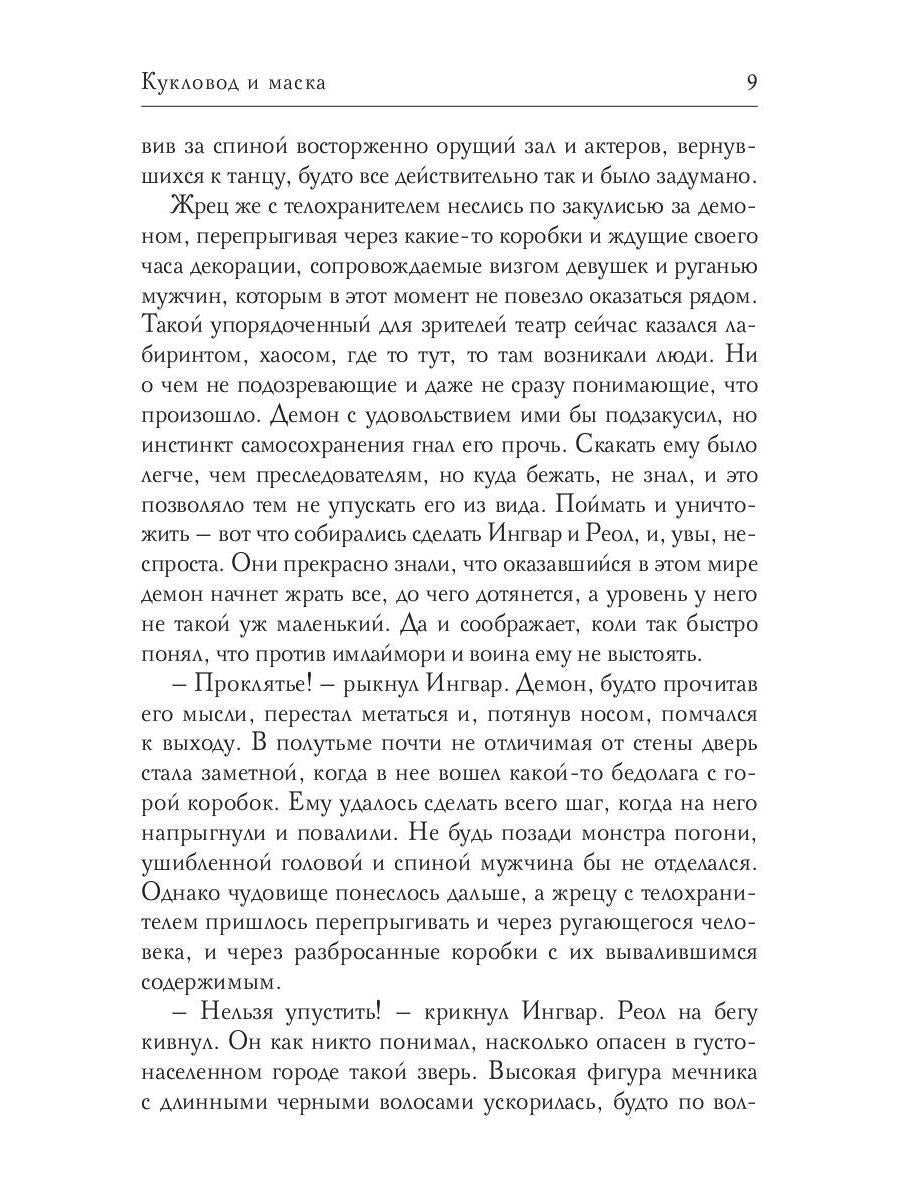 Кукловод и маска 9

вив за спиной восторженно орущий зал и актеров, вернувшихся к танцу, будто все действительно так и было задумано.

Жрец же с телохранителем неслись по закулисью за демоном, перепрыгивая через какие-то коробки и ждущие своего часа декорации, сопровождаемые визгом девушек и руганью мужчин, которым в этот момент не повезло оказаться рядом. Такой упорядоченный для зрителей театр сейчас казался лабиринтом, хаосом, где то тут, то там возникали люди. Ни о чем не подозревающие и даже не сразу понимающие, что произошло. Демон с удовольствием ими бы подзакусил, но инстинкт самосохранения гнал его прочь. Скакать ему было легче, чем преследователям, но куда бежать, не знал, и это позволяло тем не упускать его из вида. Поймать и уничтожить – вот что собирались сделать Ингвар и Реол, и, увы, неспроста. Они прекрасно знали, что оказавшийся в этом мире демон начнет жрать все, до чего дотянется, а уровень у него не такой уж маленький. Да и соображает, коли так быстро понял, что против имлаймори и воина ему не выстоять.

– Проклятье! – рыкнул Ингвар. Демон, будто прочитав его мысли, перестал метаться и, потянув носом, помчался к выходу. В полутьме почти не отличимая от стены дверь стала заметной, когда в нее вошел какой-то бедолага с горой коробок. Ему удалось сделать всего шаг, когда на него напрыгнули и повалили. Не будь позади монстра погони, ушибленной головой и спиной мужчина бы не отделался. Однако чудовище понеслось дальше, а жрецу с телохранителем пришлось перепрыгивать и через ругающегося человека, и через разбросанные коробки с их вывалившимся содержимым.

– Нельзя упустить! – крикнул Ингвар. Реол на бегу кивнул. Он как никто понимал, насколько опасен в густонаселенном городе такой зверь. Высокая фигура мечника с длинными черными волосами ускорилась, будто по вол-